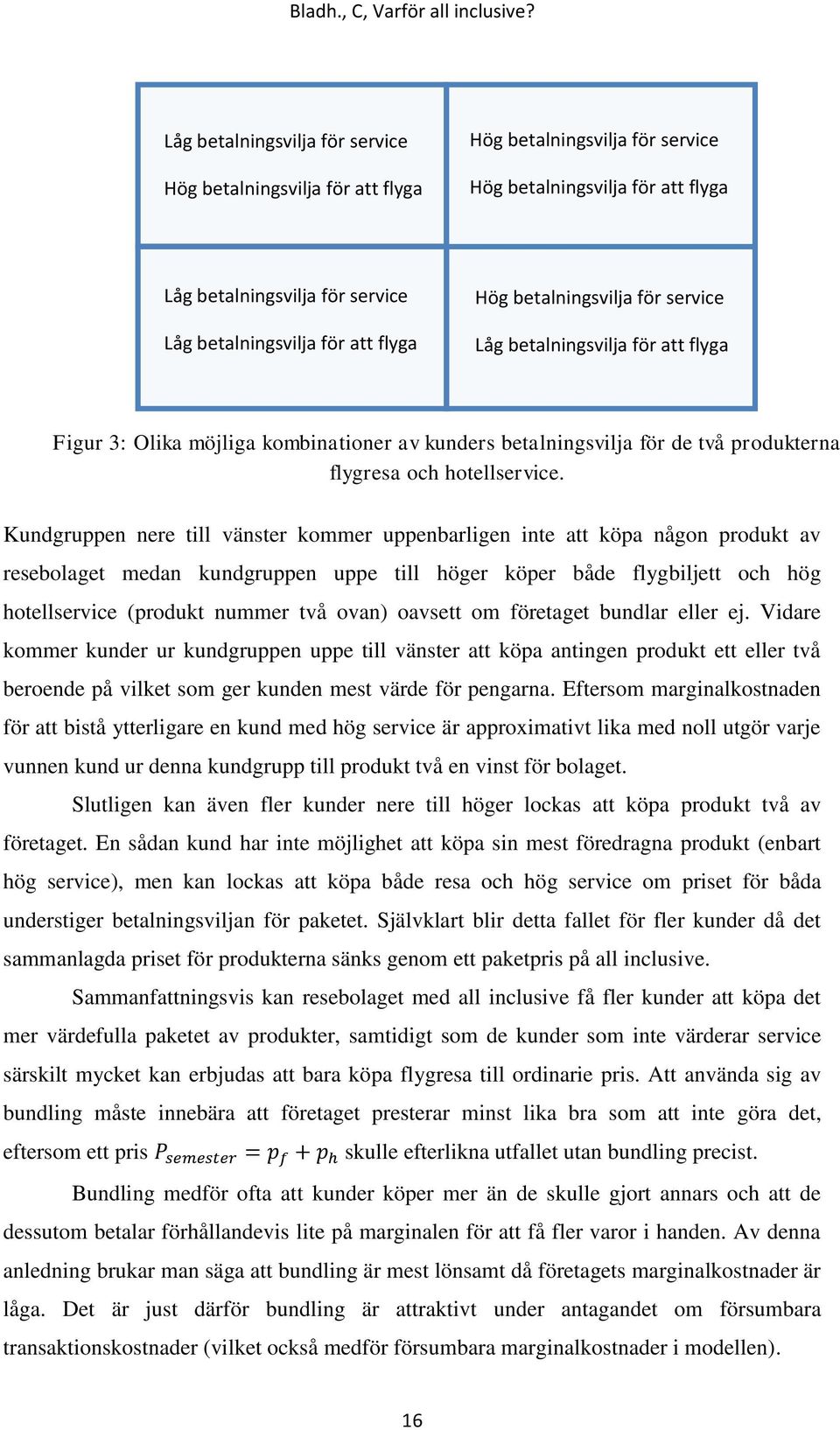 Bladh., C, Varför all inclusive?

| Låg betalningsvilja för service Hög betalningsvilja för att flyga | Hög betalningsvilja för service Hög betalningsvilja för att flyga |
|---|---|
| Låg betalningsvilja för service Låg betalningsvilja för att flyga | Hög betalningsvilja för service Låg betalningsvilja för att flyga |

Figur 3: Olika möjliga kombinationer av kunders betalningsvilja för de två produkterna flygresa och hotellservice.

Kundgruppen nere till vänster kommer uppenbarligen inte att köpa någon produkt av resebolaget medan kundgruppen uppe till höger köper både flygbiljett och hög hotellservice (produkt nummer två ovan) oavsett om företaget bundlar eller ej. Vidare kommer kunder ur kundgruppen uppe till vänster att köpa antingen produkt ett eller två beroende på vilket som ger kunden mest värde för pengarna. Eftersom marginalkostnaden för att bistå ytterligare en kund med hög service är approximativt lika med noll utgör varje vunnen kund ur denna kundgrupp till produkt två en vinst för bolaget.

Slutligen kan även fler kunder nere till höger lockas att köpa produkt två av företaget. En sådan kund har inte möjlighet att köpa sin mest föredragna produkt (enbart hög service), men kan lockas att köpa både resa och hög service om priset för båda understiger betalningsviljan för paketet. Självklart blir detta fallet för fler kunder då det sammanlagda priset för produkterna sänks genom ett paketpris på all inclusive.

Sammanfattningsvis kan resebolaget med all inclusive få fler kunder att köpa det mer värdefulla paketet av produkter, samtidigt som de kunder som inte värderar service särskilt mycket kan erbjudas att bara köpa flygresa till ordinarie pris. Att använda sig av bundling måste innebära att företaget presterar minst lika bra som att inte göra det, eftersom ett pris $P_{semester} = p_f + p_h$ skulle efterlikna utfallet utan bundling precist.

Bundling medför ofta att kunder köper mer än de skulle gjort annars och att de dessutom betalar förhållandevis lite på marginalen för att få fler varor i handen. Av denna anledning brukar man säga att bundling är mest lönsamt då företagets marginalkostnader är låga. Det är just därför bundling är attraktivt under antagandet om försumbara transaktionskostnader (vilket också medför försumbara marginalkostnader i modellen).

16